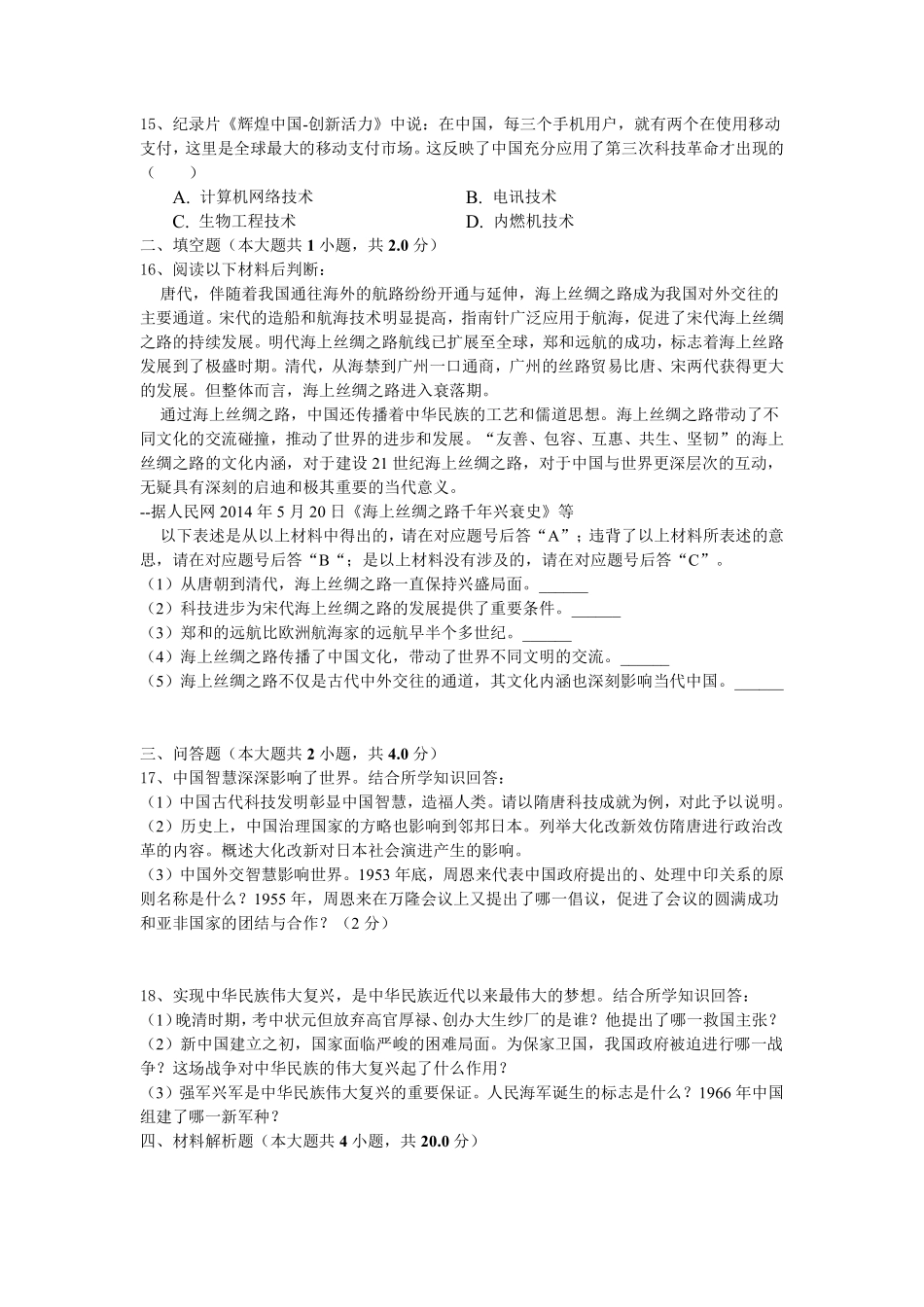 15、纪录片《辉煌中国-创新活力》中说：在中国，每三个手机用户，就有两个在使用移动支付，这里是全球最大的移动支付市场。这反映了中国充分应用了第三次科技革命才出现的（　　）

A. 计算机网络技术　　B. 电讯技术

C. 生物工程技术　　D. 内燃机技术

二、填空题（本大题共 1 小题，共 2.0 分）

16、阅读以下材料后判断：

唐代，伴随着我国通往海外的航路纷纷开通与延伸，海上丝绸之路成为我国对外交往的主要通道。宋代的造船和航海技术明显提高，指南针广泛应用于航海，促进了宋代海上丝绸之路的持续发展。明代海上丝绸之路航线已扩展至全球，郑和远航的成功，标志着海上丝路发展到了极盛时期。清代，从海禁到广州一口通商，广州的丝路贸易比唐、宋两代获得更大的发展。但整体而言，海上丝绸之路进入衰落期。

通过海上丝绸之路，中国还传播着中华民族的工艺和儒道思想。海上丝绸之路带动了不同文化的交流碰撞，推动了世界的进步和发展。“友善、包容、互惠、共生、坚韧”的海上丝绸之路的文化内涵，对于建设 21 世纪海上丝绸之路，对于中国与世界更深层次的互动，无疑具有深刻的启迪和极其重要的当代意义。

--据人民网 2014 年 5 月 20 日《海上丝绸之路千年兴衰史》等

以下表述是从以上材料中得出的，请在对应题号后答“A”；违背了以上材料所表述的意思，请在对应题号后答“B“；是以上材料没有涉及的，请在对应题号后答“C”。

（1）从唐朝到清代，海上丝绸之路一直保持兴盛局面。______

（2）科技进步为宋代海上丝绸之路的发展提供了重要条件。______

（3）郑和的远航比欧洲航海家的远航早半个多世纪。______

（4）海上丝绸之路传播了中国文化，带动了世界不同文明的交流。______

（5）海上丝绸之路不仅是古代中外交往的通道，其文化内涵也深刻影响当代中国。______

三、问答题（本大题共 2 小题，共 4.0 分）

17、中国智慧深深影响了世界。结合所学知识回答：

（1）中国古代科技发明彰显中国智慧，造福人类。请以隋唐科技成就为例，对此予以说明。

（2）历史上，中国治理国家的方略也影响到邻邦日本。列举大化改新效仿隋唐进行政治改革的内容。概述大化改新对日本社会演进产生的影响。

（3）中国外交智慧影响世界。1953 年底，周恩来代表中国政府提出的、处理中印关系的原则名称是什么？1955 年，周恩来在万隆会议上又提出了哪一倡议，促进了会议的圆满成功和亚非国家的团结与合作？（2 分）

18、实现中华民族伟大复兴，是中华民族近代以来最伟大的梦想。结合所学知识回答：

（1）晚清时期，考中状元但放弃高官厚禄、创办大生纱厂的是谁？他提出了哪一救国主张？

（2）新中国建立之初，国家面临严峻的困难局面。为保家卫国，我国政府被迫进行哪一战争？这场战争对中华民族的伟大复兴起了什么作用？

（3）强军兴军是中华民族伟大复兴的重要保证。人民海军诞生的标志是什么？1966 年中国组建了哪一新军种？

四、材料解析题（本大题共 4 小题，共 20.0 分）